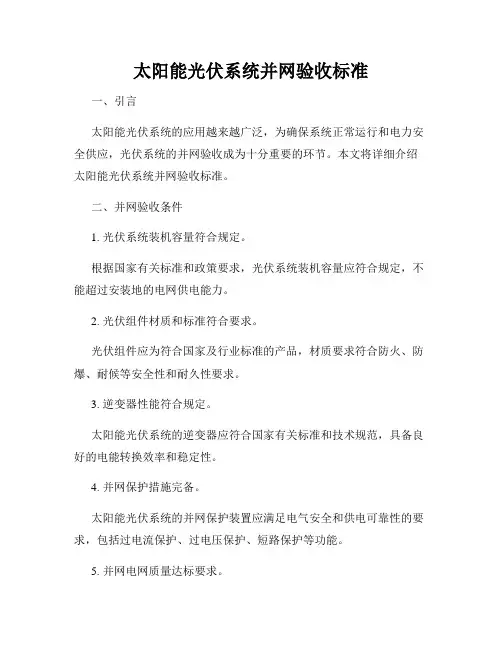 太阳能光伏系统并网验收标准

一、引言

太阳能光伏系统的应用越来越广泛，为确保系统正常运行和电力安全供应，光伏系统的并网验收成为十分重要的环节。本文将详细介绍太阳能光伏系统并网验收标准。

二、并网验收条件

1. 光伏系统装机容量符合规定。

根据国家有关标准和政策要求，光伏系统装机容量应符合规定，不能超过安装地的电网供电能力。

2. 光伏组件材质和标准符合要求。

光伏组件应为符合国家及行业标准的产品，材质要求符合防火、防爆、耐候等安全性和耐久性要求。

3. 逆变器性能符合规定。

太阳能光伏系统的逆变器应符合国家有关标准和技术规范，具备良好的电能转换效率和稳定性。

4. 并网保护措施完备。

太阳能光伏系统的并网保护装置应满足电气安全和供电可靠性的要求，包括过电流保护、过电压保护、短路保护等功能。

5. 并网电网质量达标要求。